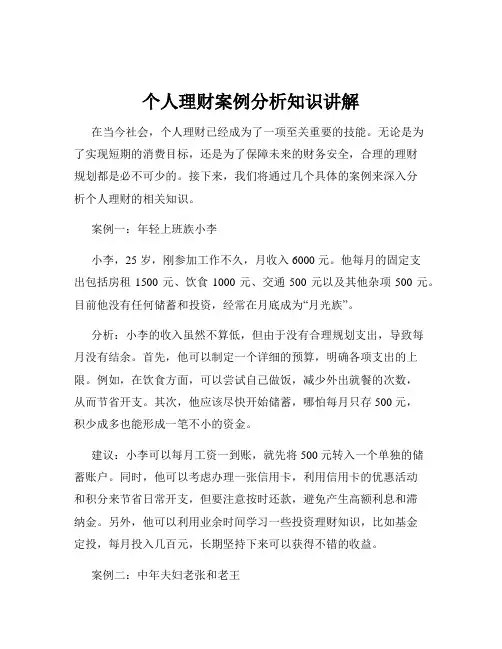 个人理财案例分析知识讲解

在当今社会，个人理财已经成为了一项至关重要的技能。无论是为了实现短期的消费目标，还是为了保障未来的财务安全，合理的理财规划都是必不可少的。接下来，我们将通过几个具体的案例来深入分析个人理财的相关知识。

案例一：年轻上班族小李

小李，25 岁，刚参加工作不久，月收入 6000 元。他每月的固定支出包括房租 1500 元、饮食 1000 元、交通 500 元以及其他杂项 500 元。目前他没有任何储蓄和投资，经常在月底成为“月光族”。

分析：小李的收入虽然不算低，但由于没有合理规划支出，导致每月没有结余。首先，他可以制定一个详细的预算，明确各项支出的上限。例如，在饮食方面，可以尝试自己做饭，减少外出就餐的次数，从而节省开支。其次，他应该尽快开始储蓄，哪怕每月只存 500 元，积少成多也能形成一笔不小的资金。

建议：小李可以每月工资一到账，就先将 500 元转入一个单独的储蓄账户。同时，他可以考虑办理一张信用卡，利用信用卡的优惠活动和积分来节省日常开支，但要注意按时还款，避免产生高额利息和滞纳金。另外，他可以利用业余时间学习一些投资理财知识，比如基金定投，每月投入几百元，长期坚持下来可以获得不错的收益。

案例二：中年夫妇老张和老王